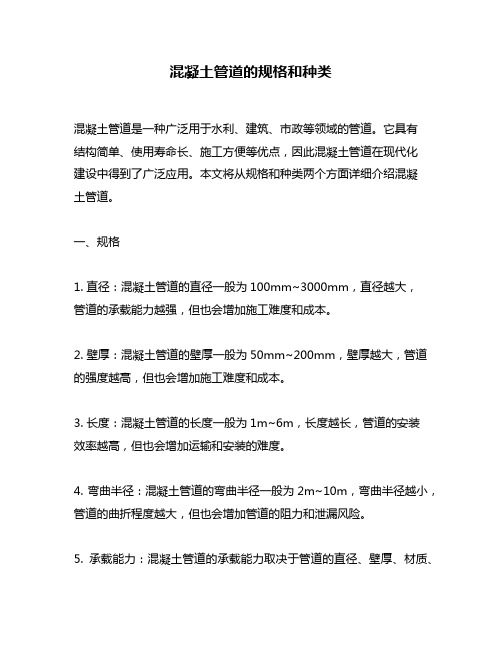 混凝土管道的规格和种类

混凝土管道是一种广泛用于水利、建筑、市政等领域的管道。它具有结构简单、使用寿命长、施工方便等优点，因此混凝土管道在现代化建设中得到了广泛应用。本文将从规格和种类两个方面详细介绍混凝土管道。

一、规格

1. 直径：混凝土管道的直径一般为 100mm~3000mm，直径越大，管道的承载能力越强，但也会增加施工难度和成本。

2. 壁厚：混凝土管道的壁厚一般为 50mm~200mm，壁厚越大，管道的强度越高，但也会增加施工难度和成本。

3. 长度：混凝土管道的长度一般为 1m~6m，长度越长，管道的安装效率越高，但也会增加运输和安装的难度。

4. 弯曲半径：混凝土管道的弯曲半径一般为 2m~10m，弯曲半径越小，管道的曲折程度越大，但也会增加管道的阻力和泄漏风险。

5. 承载能力：混凝土管道的承载能力取决于管道的直径、壁厚、材质、